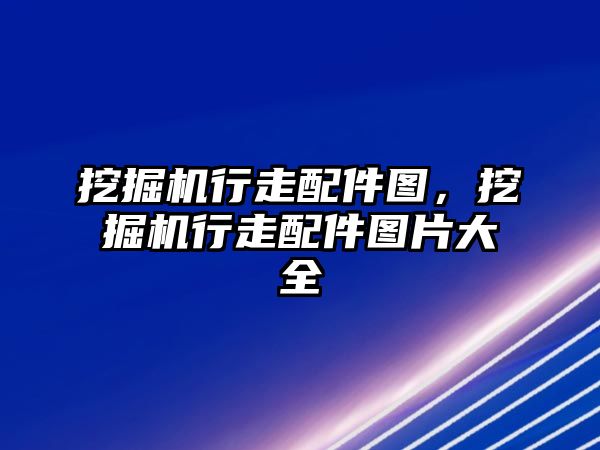 挖掘机行走配件图，挖掘机行走配件图片大全